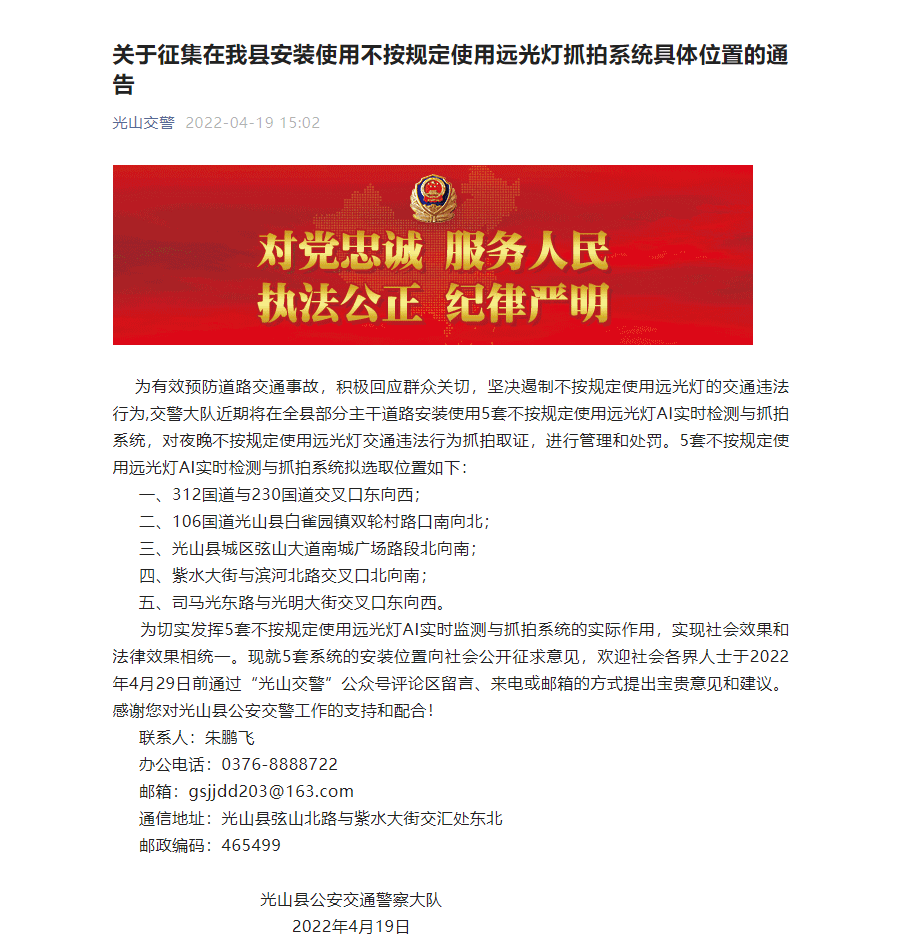 关于征集在我县安装使用不按规定使用远光灯抓拍系统具体位置的通告

光山交警 2022-04-19 15:02

对党忠诚 服务人民
执法公正 纪律严明

为有效预防道路交通事故，积极回应群众关切，坚决遏制不按规定使用远光灯的交通违法行为,交警大队近期将在全县部分主干道路安装使用5套不按规定使用远光灯AI实时检测与抓拍系统，对夜晚不按规定使用远光灯交通违法行为抓拍取证，进行管理和处罚。5套不按规定使用远光灯AI实时检测与抓拍系统拟选取位置如下：

一、312国道与230国道交叉口东向西；

二、106国道光山县白雀园镇双轮村路口南向北；

三、光山县城区弦山大道南城广场路段北向南；

四、紫水大街与滨河北路交叉口北向南；

五、司马光东路与光明大街交叉口东向西。

为切实发挥5套不按规定使用远光灯AI实时监测与抓拍系统的实际作用，实现社会效果和法律效果相统一。现就5套系统的安装位置向社会公开征求意见，欢迎社会各界人士于2022年4月29日前通过“光山交警”公众号评论区留言、来电或邮箱的方式提出宝贵意见和建议。感谢您对光山县公安交警工作的支持和配合！

联系人：朱鹏飞

办公电话：0376-8888722

邮箱：gsjjdd203@163.com

通信地址：光山县弦山北路与紫水大街交汇处东北

邮政编码：465499

光山县公安交通警察大队

2022年4月19日